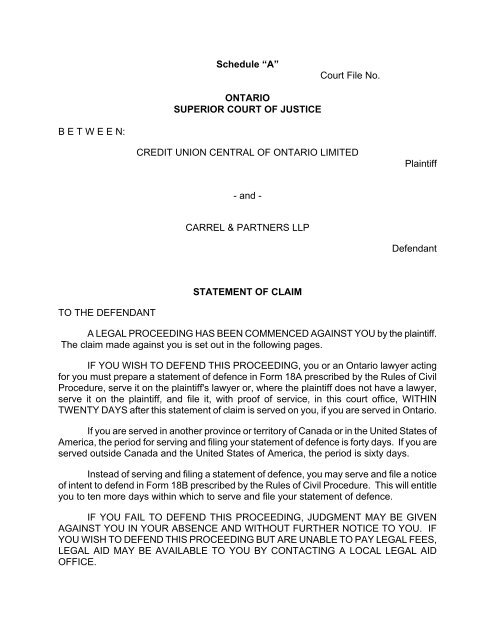 Schedule “A”

Court File No.

ONTARIO
SUPERIOR COURT OF JUSTICE

B E T W E E N:

CREDIT UNION CENTRAL OF ONTARIO LIMITED

Plaintiff

- and -

CARREL & PARTNERS LLP

Defendant

STATEMENT OF CLAIM

TO THE DEFENDANT

A LEGAL PROCEEDING HAS BEEN COMMENCED AGAINST YOU by the plaintiff. The claim made against you is set out in the following pages.

IF YOU WISH TO DEFEND THIS PROCEEDING, you or an Ontario lawyer acting for you must prepare a statement of defence in Form 18A prescribed by the Rules of Civil Procedure, serve it on the plaintiff's lawyer or, where the plaintiff does not have a lawyer, serve it on the plaintiff, and file it, with proof of service, in this court office, WITHIN TWENTY DAYS after this statement of claim is served on you, if you are served in Ontario.

If you are served in another province or territory of Canada or in the United States of America, the period for serving and filing your statement of defence is forty days. If you are served outside Canada and the United States of America, the period is sixty days.

Instead of serving and filing a statement of defence, you may serve and file a notice of intent to defend in Form 18B prescribed by the Rules of Civil Procedure. This will entitle you to ten more days within which to serve and file your statement of defence.

IF YOU FAIL TO DEFEND THIS PROCEEDING, JUDGMENT MAY BE GIVEN AGAINST YOU IN YOUR ABSENCE AND WITHOUT FURTHER NOTICE TO YOU. IF YOU WISH TO DEFEND THIS PROCEEDING BUT ARE UNABLE TO PAY LEGAL FEES, LEGAL AID MAY BE AVAILABLE TO YOU BY CONTACTING A LOCAL LEGAL AID OFFICE.